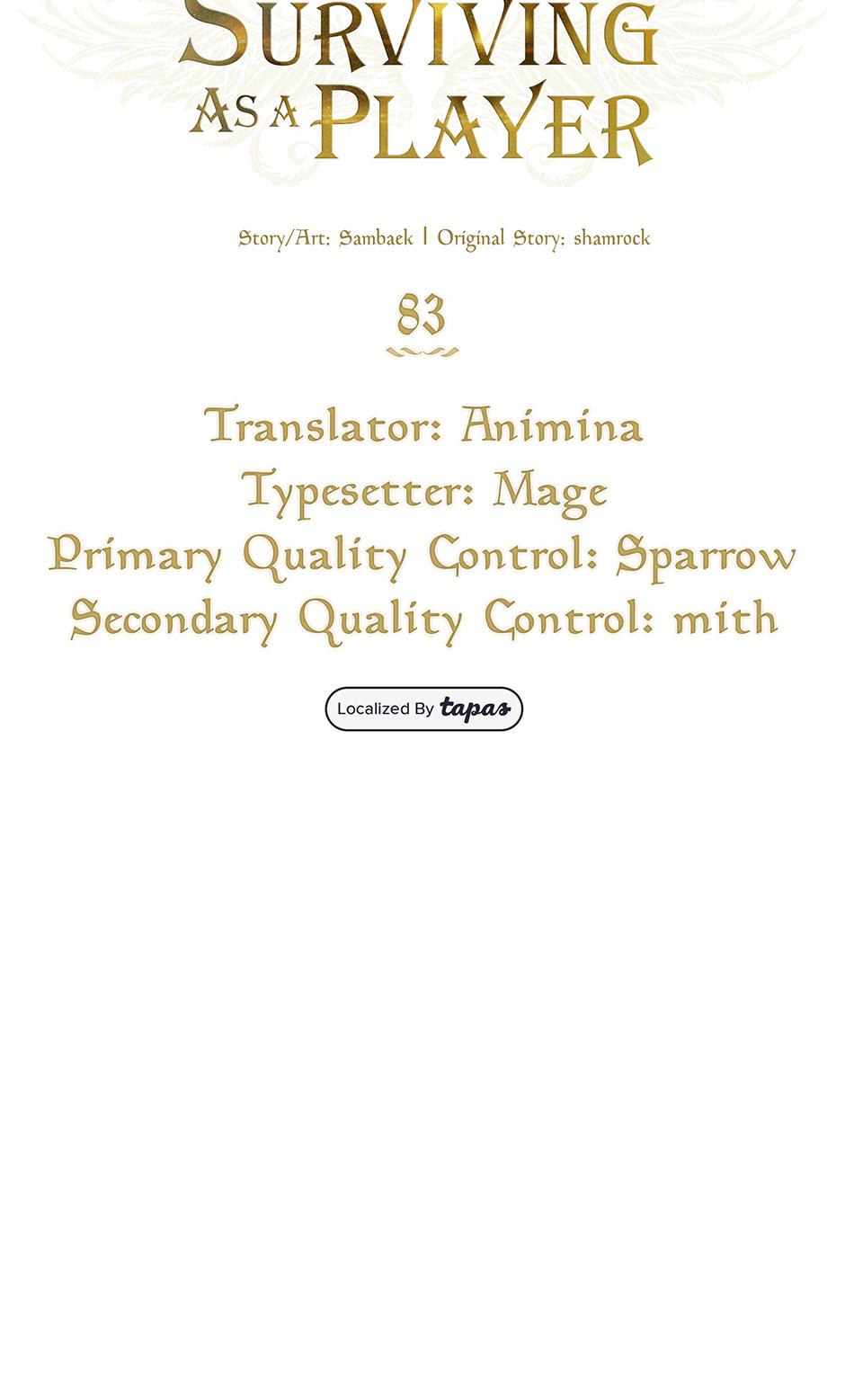 SURVIVING AS A PLAYER

Story/Art: Sambaek | Original Story: shamrock

83

Translator: Animina
Typesetter: Mage
Primary Quality Control: Sparrow
Secondary Quality Control: mith

Localized By tapas